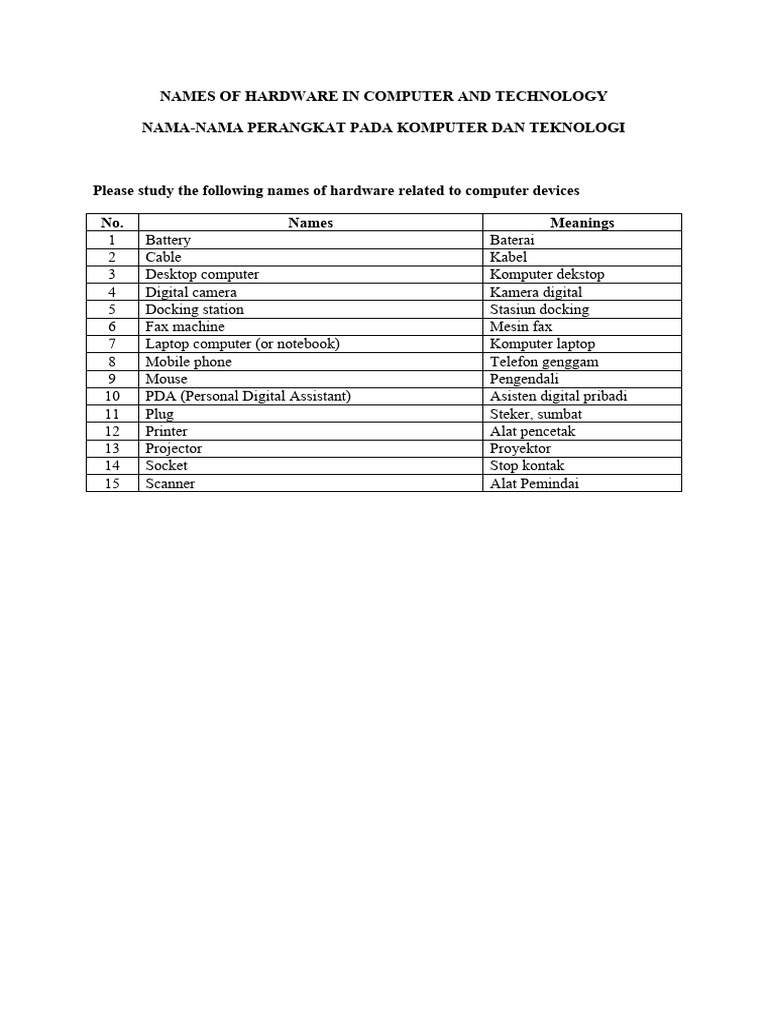 NAMES OF HARDWARE IN COMPUTER AND TECHNOLOGY

NAMA-NAMA PERANGKAT PADA KOMPUTER DAN TEKNOLOGI

Please study the following names of hardware related to computer devices

| No. | Names | Meanings |
|---|---|---|
| 1 | Battery | Baterai |
| 2 | Cable | Kabel |
| 3 | Desktop computer | Komputer dekstop |
| 4 | Digital camera | Kamera digital |
| 5 | Docking station | Stasiun docking |
| 6 | Fax machine | Mesin fax |
| 7 | Laptop computer (or notebook) | Komputer laptop |
| 8 | Mobile phone | Telefon genggam |
| 9 | Mouse | Pengendali |
| 10 | PDA (Personal Digital Assistant) | Asisten digital pribadi |
| 11 | Plug | Steker, sumbat |
| 12 | Printer | Alat pencetak |
| 13 | Projector | Proyektor |
| 14 | Socket | Stop kontak |
| 15 | Scanner | Alat Pemindai |